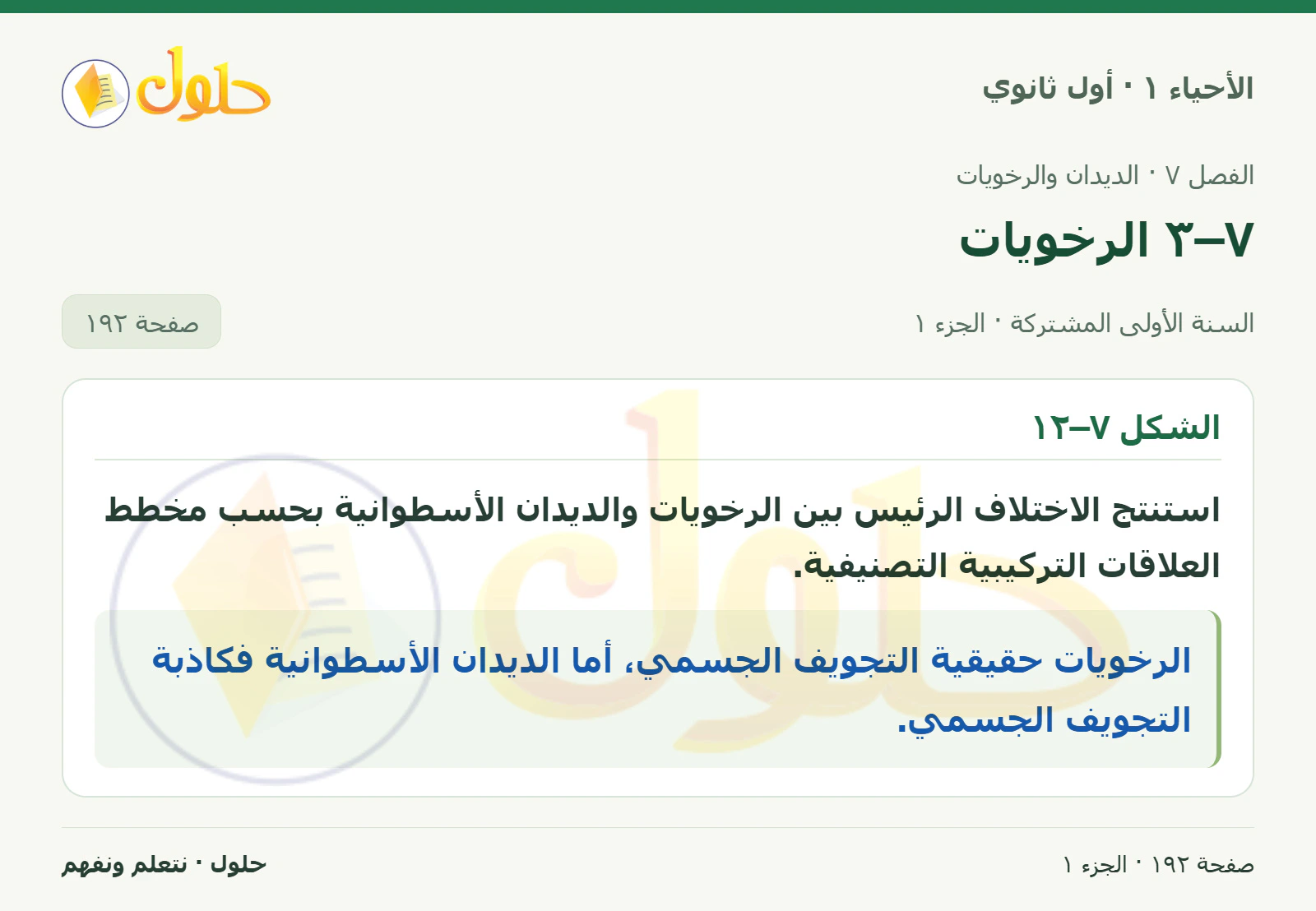 الأحياء ١ · أول ثانوي

حلول

الفصل ٧ · الديدان والرخويات

٧–٣ الرخويات

السنة الأولى المشتركة · الجزء ١

صفحة ١٩٢

الشكل ٧–١٢

استنتج الاختلاف الرئيس بين الرخويات والديدان الأسطوانية بحسب مخطط العلاقات التركيبية التصنيفية.

الرخويات حقيقية التجويف الجسمي، أما الديدان الأسطوانية فكاذبة التجويف الجسمي.

صفحة ١٩٢ · الجزء ١

حلول · نتعلم ونفهم